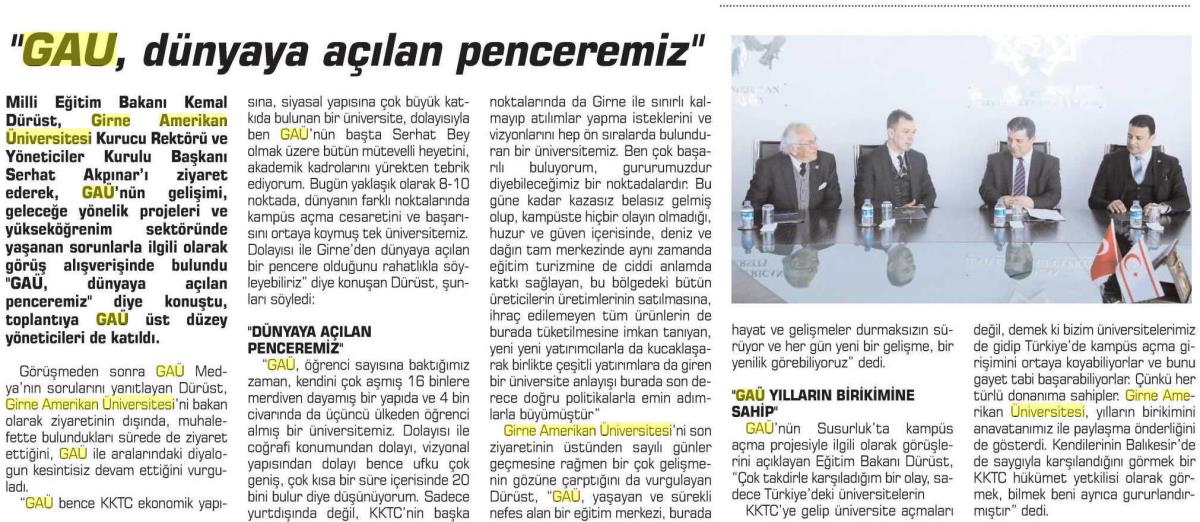 "GAU, dünyaya açılan penceremiz"

Milli Eğitim Bakanı Kemal Dürüst, Girne Amerikan Üniversitesi Kurucu Rektörü ve Yöneticiler Kurulu Başkanı Serhat Akpınar'ı ziyaret ederek, GAÜ'nün gelişimi, geleceğe yönelik projeleri ve yükseköğrenim sektöründe yaşanan sorunlarla ilgili olarak görüş alışverişinde bulundu "GAÜ, dünyaya açılan penceremiz" diye konuştu, toplantıya GAÜ üst düzey yöneticileri de katıldı.

Görüşmeden sonra GAÜ Medya'nın sorularını yanıtlayan Dürüst, Girne Amerikan Üniversitesi'ni bakan olarak ziyaretinin dışında, muhalefette bulundukları sürede de ziyaret ettiğini, GAÜ ile aralarındaki diyalogun kesintisiz devam ettiğini vurguladı.

"GAÜ bence KKTC ekonomik yapısına, siyasal yapısına çok büyük katkıda bulunan bir üniversite, dolayısıyla ben GAÜ'nün başta Serhat Bey olmak üzere bütün mütevelli heyetini, akademik kadrolarını yürekten tebrik ediyorum. Bugün yaklaşık olarak 8-10 noktada, dünyanın farklı noktalarında kampüs açma cesaretini ve başarısını ortaya koymuş tek üniversitemiz. Dolayısı ile Girne'den dünyaya açılan bir pencere olduğunu rahatlıkla söyleyebiliriz" diye konuşan Dürüst, şunları söyledi:

"DÜNYAYA AÇILAN PENCEREMİZ"
"GAÜ, öğrenci sayısına baktığımız zaman, kendini çok aşmış 16 binlere merdiven dayamış bir yapıda ve 4 bin civarında da üçüncü ülkeden öğrenci almış bir üniversitemiz. Dolayısı ile coğrafi konumundan dolayı, vizyonal yapısından dolayı bence ufku çok geniş, çok kısa bir süre içerisinde 20 bini bulur diye düşünüyorum. Sadece yurtdışında değil, KKTC'nin başka noktalarında da Girne ile sınırlı kalmayıp atılımlar yapma isteklerini ve vizyonlarını hep ön sıralarda bulunduran bir üniversitemiz. Ben çok başarılı buluyorum, gururumuzdur diyebileceğimiz bir noktadalardır. Bu güne kadar kazasız belasız gelmiş olup, kampüste hiçbir olayın olmadığı, huzur ve güven içerisinde, deniz ve dağın tam merkezinde aynı zamanda eğitim turizmine de ciddi anlamda katkı sağlayan, bu bölgedeki bütün üreticilerin üretimlerinin satılmasına, ihraç edilemeyen tüm ürünlerin de burada tüketilmesine imkan tanıyan, yeni yeni yatırımcılarla da kucaklaşarak birlikte çeşitli yatırımlara da giren bir üniversite anlayışı burada son derece doğru politikalarla emin adımlarla büyümüştür"

Girne Amerikan Üniversitesi'ni son ziyaretinin üstünden sayılı günler geçmesine rağmen bir çok gelişmenin gözüne çarptığını da vurgulayan Dürüst, "GAÜ, yaşayan ve sürekli nefes alan bir eğitim merkezi, burada hayat ve gelişmeler durmaksızın sürüyor ve her gün yeni bir gelişme, bir yenilik görebiliyoruz" dedi.

"GAÜ YILLARIN BİRİKİMİNE SAHİP"
GAÜ'nün Susurluk'ta kampüs açma projesiyle ilgili olarak görüşlerini açıklayan Eğitim Bakanı Dürüst, "Çok takdirle karşıladığım bir olay, sadece Türkiye'deki üniversitelerin KKTC'ye gelip üniversite açmaları değil, demek ki bizim üniversitelerimiz de gidip Türkiye'de kampüs açma girişimini ortaya koyabiliyorlar ve bunu gayet tabi başarabiliyorlar. Çünkü her türlü donanıma sahipler. Girne Amerikan Üniversitesi, yılların birikimini anavatanımız ile paylaşma önderliğini de gösterdi. Kendilerinin Balıkesir'de de saygıyla karşılandığını görmek bir KKTC hükümet yetkilisi olarak görmek, bilmek beni ayrıca gururlandırmıştır" dedi.